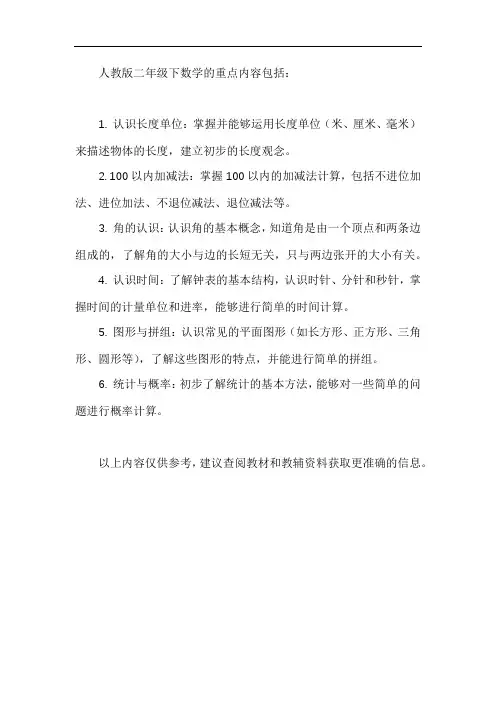 人教版二年级下数学的重点内容包括：

1. 认识长度单位：掌握并能够运用长度单位（米、厘米、毫米）来描述物体的长度，建立初步的长度观念。

2. 100 以内加减法：掌握 100 以内的加减法计算，包括不进位加法、进位加法、不退位减法、退位减法等。

3. 角的认识：认识角的基本概念，知道角是由一个顶点和两条边组成的，了解角的大小与边的长短无关，只与两边张开的大小有关。

4. 认识时间：了解钟表的基本结构，认识时针、分针和秒针，掌握时间的计量单位和进率，能够进行简单的时间计算。

5. 图形与拼组：认识常见的平面图形（如长方形、正方形、三角形、圆形等），了解这些图形的特点，并能进行简单的拼组。

6. 统计与概率：初步了解统计的基本方法，能够对一些简单的问题进行概率计算。

以上内容仅供参考，建议查阅教材和教辅资料获取更准确的信息。